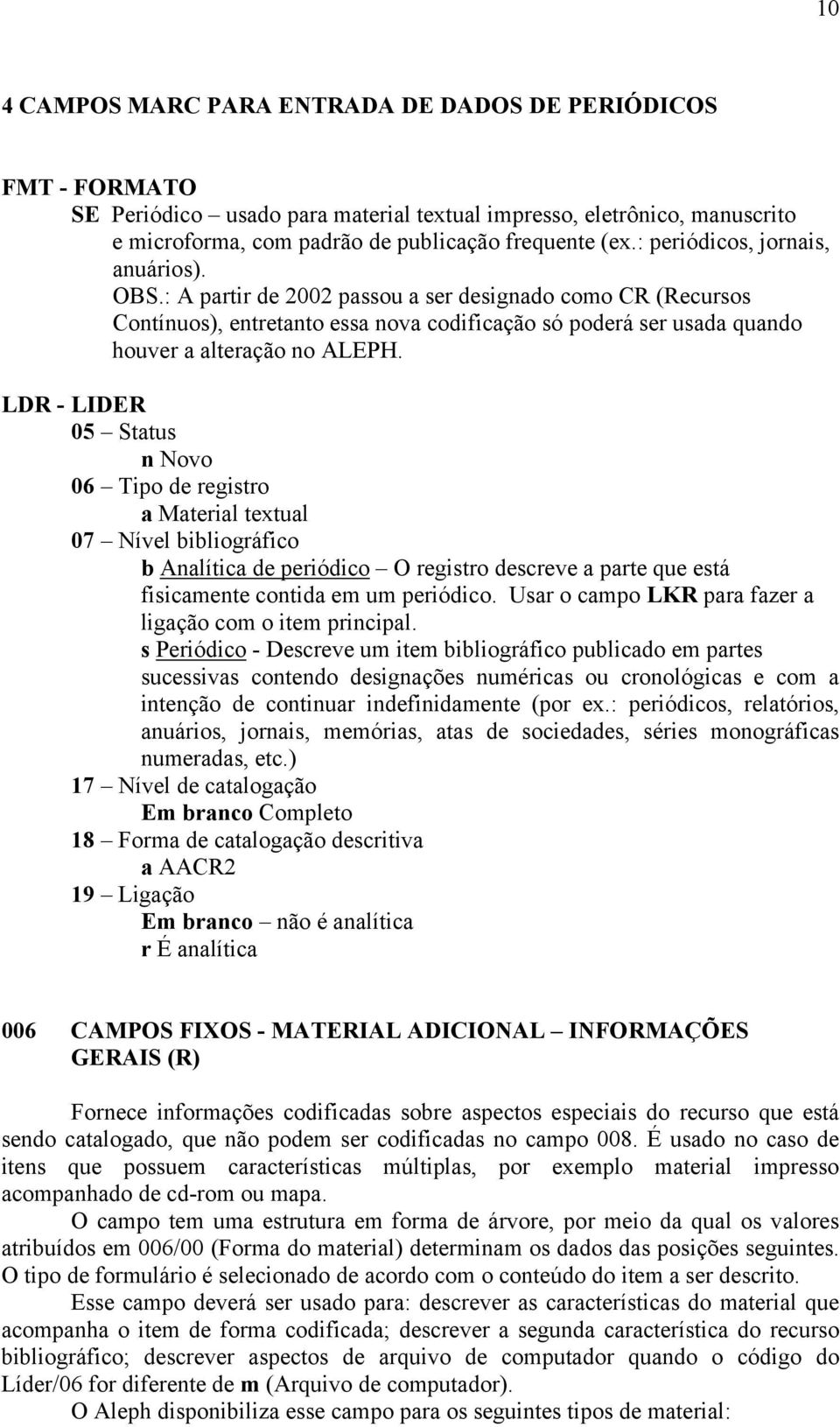 10

4 CAMPOS MARC PARA ENTRADA DE DADOS DE PERIÓDICOS

FMT - FORMATO
SE Periódico – usado para material textual impresso, eletrônico, manuscrito e microforma, com padrão de publicação frequente (ex.: periódicos, jornais, anuários).
OBS.: A partir de 2002 passou a ser designado como CR (Recursos Contínuos), entretanto essa nova codificação só poderá ser usada quando houver a alteração no ALEPH.

LDR - LIDER
05 – Status
n Novo
06 – Tipo de registro
a Material textual
07 – Nível bibliográfico
b Analítica de periódico – O registro descreve a parte que está fisicamente contida em um periódico. Usar o campo LKR para fazer a ligação com o item principal.
s Periódico - Descreve um item bibliográfico publicado em partes sucessivas contendo designações numéricas ou cronológicas e com a intenção de continuar indefinidamente (por ex.: periódicos, relatórios, anuários, jornais, memórias, atas de sociedades, séries monográficas numeradas, etc.)
17 – Nível de catalogação
Em branco Completo
18 – Forma de catalogação descritiva
a AACR2
19 – Ligação
Em branco – não é analítica
r É analítica

006 CAMPOS FIXOS - MATERIAL ADICIONAL – INFORMAÇÕES GERAIS (R)

Fornece informações codificadas sobre aspectos especiais do recurso que está sendo catalogado, que não podem ser codificadas no campo 008. É usado no caso de itens que possuem características múltiplas, por exemplo material impresso acompanhado de cd-rom ou mapa.

O campo tem uma estrutura em forma de árvore, por meio da qual os valores atribuídos em 006/00 (Forma do material) determinam os dados das posições seguintes. O tipo de formulário é selecionado de acordo com o conteúdo do item a ser descrito.

Esse campo deverá ser usado para: descrever as características do material que acompanha o item de forma codificada; descrever a segunda característica do recurso bibliográfico; descrever aspectos de arquivo de computador quando o código do Líder/06 for diferente de m (Arquivo de computador).

O Aleph disponibiliza esse campo para os seguintes tipos de material: